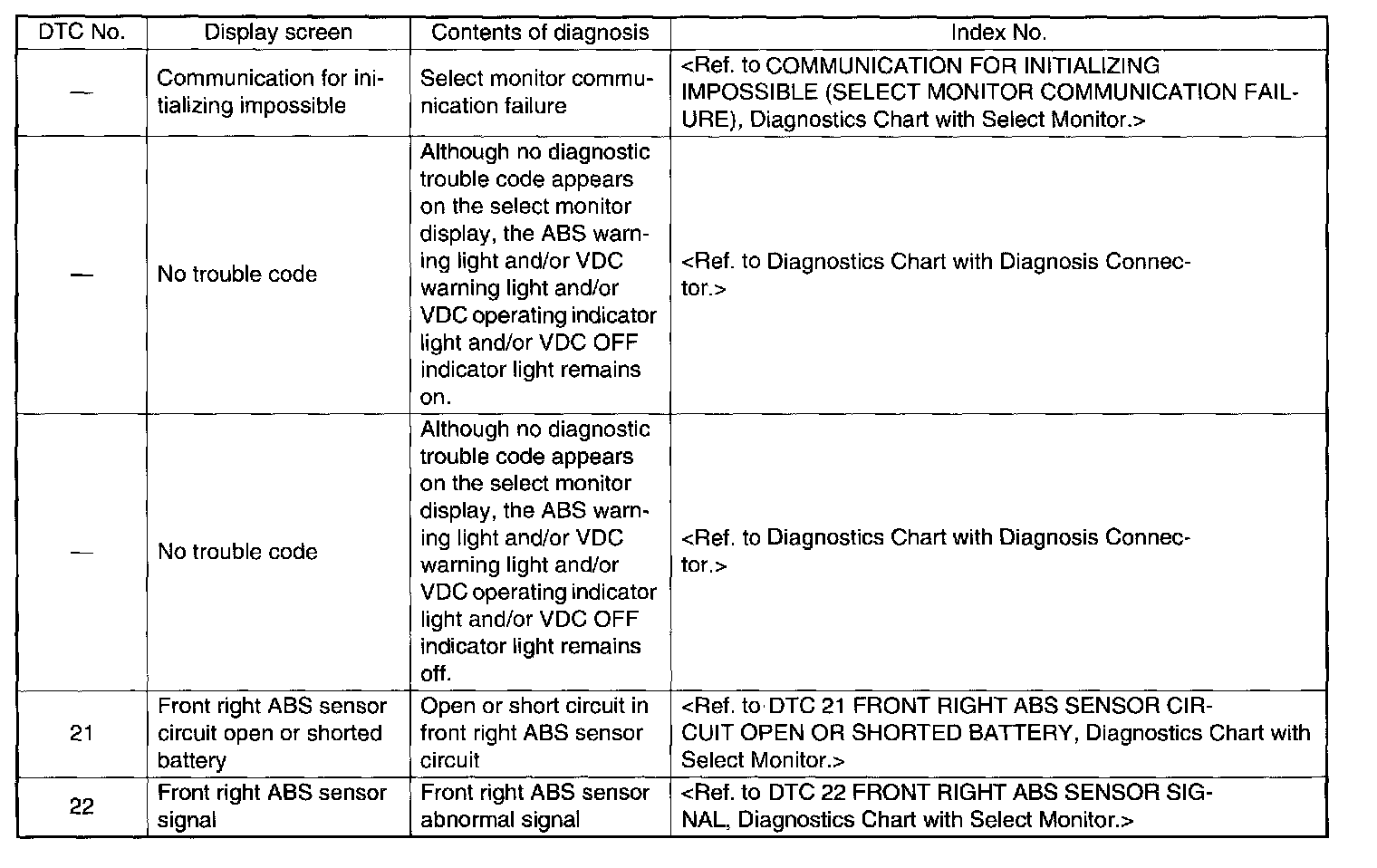 | DTC No. | Display screen | Contents of diagnosis | Index No. |
|---|---|---|---|
| — | Communication for initializing impossible | Select monitor communication failure | <Ref. to COMMUNICATION FOR INITIALIZING IMPOSSIBLE (SELECT MONITOR COMMUNICATION FAILURE), Diagnostics Chart with Select Monitor.> |
| — | No trouble code | Although no diagnostic trouble code appears on the select monitor display, the ABS warning light and/or VDC warning light and/or VDC operating indicator light and/or VDC OFF indicator light remains on. | <Ref. to Diagnostics Chart with Diagnosis Connector.> |
| — | No trouble code | Although no diagnostic trouble code appears on the select monitor display, the ABS warning light and/or VDC warning light and/or VDC operating indicator light and/or VDC OFF indicator light remains off. | <Ref. to Diagnostics Chart with Diagnosis Connector.> |
| 21 | Front right ABS sensor circuit open or shorted battery | Open or short circuit in front right ABS sensor circuit | <Ref. to DTC 21 FRONT RIGHT ABS SENSOR CIRCUIT OPEN OR SHORTED BATTERY, Diagnostics Chart with Select Monitor.> |
| 22 | Front right ABS sensor signal | Front right ABS sensor abnormal signal | <Ref. to DTC 22 FRONT RIGHT ABS SENSOR SIGNAL, Diagnostics Chart with Select Monitor.> |